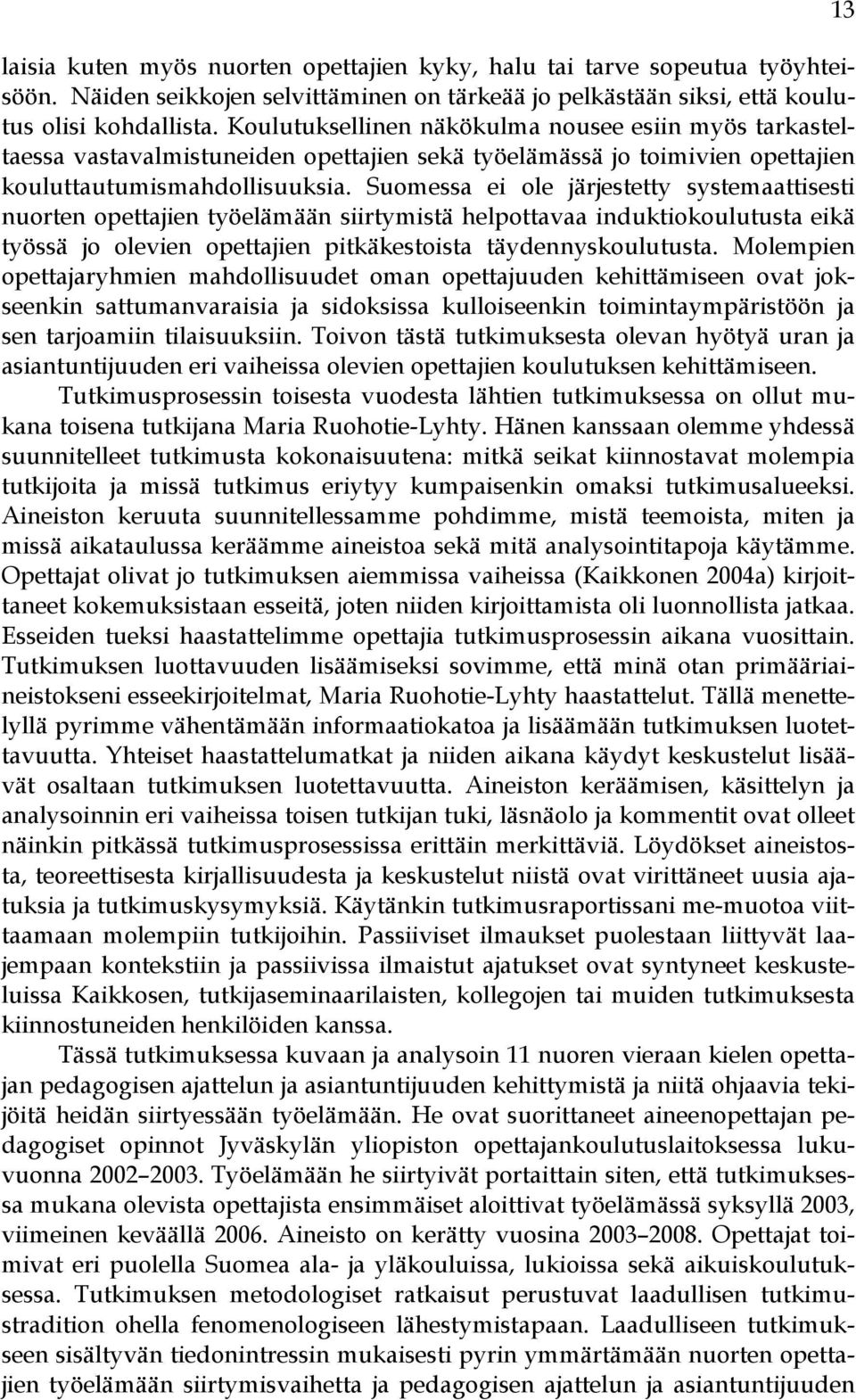 13

laisia kuten myös nuorten opettajien kyky, halu tai tarve sopeutua työyhteisöön. Näiden seikkojen selvittäminen on tärkeää jo pelkästään siksi, että koulutus olisi kohdallista. Koulutuksellinen näkökulma nousee esiin myös tarkasteltaessa vastavalmistuneiden opettajien sekä työelämässä jo toimivien opettajien kouluttautumismahdollisuuksia. Suomessa ei ole järjestetty systemaattisesti nuorten opettajien työelämään siirtymistä helpottavaa induktiokoulutusta eikä työssä jo olevien opettajien pitkäkestoista täydennyskoulutusta. Molempien opettajaryhmien mahdollisuudet oman opettajuuden kehittämiseen ovat jokseenkin sattumanvaraisia ja sidoksissa kulloiseenkin toimintaympäristöön ja sen tarjoamiin tilaisuuksiin. Toivon tästä tutkimuksesta olevan hyötyä uran ja asiantuntijuuden eri vaiheissa olevien opettajien koulutuksen kehittämiseen.

Tutkimusprosessin toisesta vuodesta lähtien tutkimuksessa on ollut mukana toisena tutkijana Maria Ruohotie-Lyhty. Hänen kanssaan olemme yhdessä suunnitelleet tutkimusta kokonaisuutena: mitkä seikat kiinnostavat molempia tutkijoita ja missä tutkimus eriytyy kumpaisenkin omaksi tutkimusalueeksi. Aineiston keruuta suunnitellessamme pohdimme, mistä teemoista, miten ja missä aikataulussa keräämme aineistoa sekä mitä analysointitapoja käytämme. Opettajat olivat jo tutkimuksen aiemmissa vaiheissa (Kaikkonen 2004a) kirjoittaneet kokemuksistaan esseitä, joten niiden kirjoittamista oli luonnollista jatkaa. Esseiden tueksi haastattelimme opettajia tutkimusprosessin aikana vuosittain. Tutkimuksen luottavuuden lisäämiseksi sovimme, että minä otan primääriaineistokseni esseekirjoitelmat, Maria Ruohotie-Lyhty haastattelut. Tällä menettelyllä pyrimme vähentämään informaatiokatoa ja lisäämään tutkimuksen luotettavuutta. Yhteiset haastattelumatkat ja niiden aikana käydyt keskustelut lisäävät osaltaan tutkimuksen luotettavuutta. Aineiston keräämisen, käsittelyn ja analysoinnin eri vaiheissa toisen tutkijan tuki, läsnäolo ja kommentit ovat olleet näinkin pitkässä tutkimusprosessissa erittäin merkittäviä. Löydökset aineistosta, teoreettisesta kirjallisuudesta ja keskustelut niistä ovat virittäneet uusia ajatuksia ja tutkimuskysymyksiä. Käytänkin tutkimusraportissani me-muotoa viittaamaan molempiin tutkijoihin. Passiiviset ilmaukset puolestaan liittyvät laajempaan kontekstiin ja passiivissa ilmaistut ajatukset ovat syntyneet keskusteluissa Kaikkosen, tutkijaseminaarilaisten, kollegojen tai muiden tutkimuksesta kiinnostuneiden henkilöiden kanssa.

Tässä tutkimuksessa kuvaan ja analysoin 11 nuoren vieraan kielen opettajan pedagogisen ajattelun ja asiantuntijuuden kehittymistä ja niitä ohjaavia tekijöitä heidän siirtyessään työelämään. He ovat suorittaneet aineenopettajan pedagogiset opinnot Jyväskylän yliopiston opettajankoulutuslaitoksessa lukuvuonna 2002–2003. Työelämään he siirtyivät portaittain siten, että tutkimuksessa mukana olevista opettajista ensimmäiset aloittivat työelämässä syksyllä 2003, viimeinen keväällä 2006. Aineisto on kerätty vuosina 2003–2008. Opettajat toimivat eri puolella Suomea ala- ja yläkouluissa, lukioissa sekä aikuiskoulutuksessa. Tutkimuksen metodologiset ratkaisut perustuvat laadullisen tutkimustradition ohella fenomenologiseen lähestymistapaan. Laadulliseen tutkimukseen sisältyvän tiedonintressin mukaisesti pyrin ymmärtämään nuorten opettajien työelämään siirtymisvaihetta ja pedagogisen ajattelun ja asiantuntijuuden